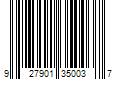 9 27901 35003 7